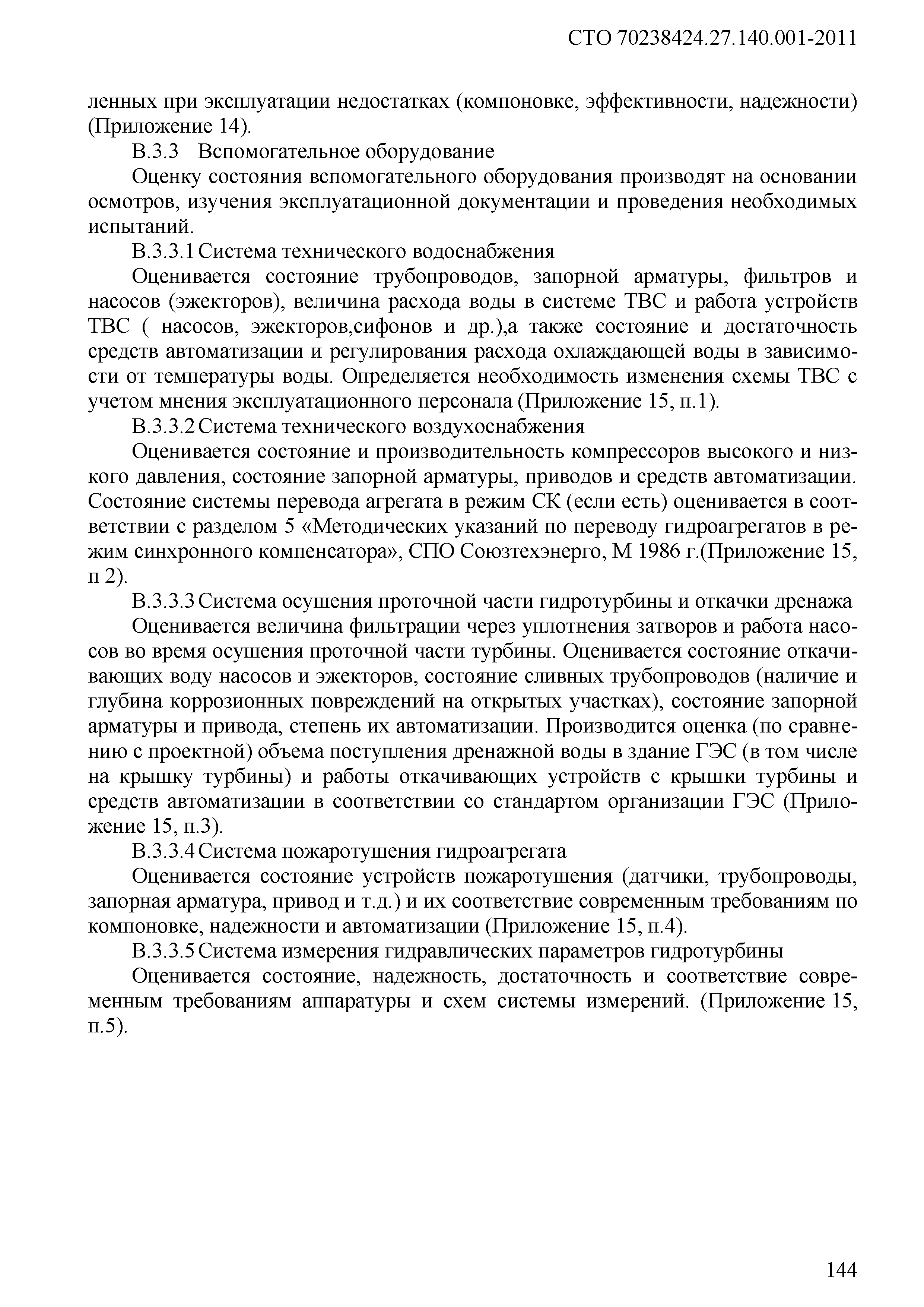 СТО 70238424.27.140.001-2011

ленных при эксплуатации недостатках (компоновке, эффективности, надежности) (Приложение 14).

В.3.3 Вспомогательное оборудование

Оценку состояния вспомогательного оборудования производят на основании осмотров, изучения эксплуатационной документации и проведения необходимых испытаний.

В.3.3.1 Система технического водоснабжения

Оценивается состояние трубопроводов, запорной арматуры, фильтров и насосов (эжекторов), величина расхода воды в системе ТВС и работа устройств ТВС ( насосов, эжекторов,сифонов и др.),а также состояние и достаточность средств автоматизации и регулирования расхода охлаждающей воды в зависимости от температуры воды. Определяется необходимость изменения схемы ТВС с учетом мнения эксплуатационного персонала (Приложение 15, п.1).

В.3.3.2 Система технического воздухоснабжения

Оценивается состояние и производительность компрессоров высокого и низкого давления, состояние запорной арматуры, приводов и средств автоматизации. Состояние системы перевода агрегата в режим СК (если есть) оценивается в соответствии с разделом 5 «Методических указаний по переводу гидроагрегатов в режим синхронного компенсатора», СПО Союзтехэнерго, М 1986 г.(Приложение 15, п 2).

В.3.3.3 Система осушения проточной части гидротурбины и откачки дренажа

Оценивается величина фильтрации через уплотнения затворов и работа насосов во время осушения проточной части турбины. Оценивается состояние откачивающих воду насосов и эжекторов, состояние сливных трубопроводов (наличие и глубина коррозионных повреждений на открытых участках), состояние запорной арматуры и привода, степень их автоматизации. Производится оценка (по сравнению с проектной) объема поступления дренажной воды в здание ГЭС (в том числе на крышку турбины) и работы откачивающих устройств с крышки турбины и средств автоматизации в соответствии со стандартом организации ГЭС (Приложение 15, п.3).

В.3.3.4 Система пожаротушения гидроагрегата

Оценивается состояние устройств пожаротушения (датчики, трубопроводы, запорная арматура, привод и т.д.) и их соответствие современным требованиям по компоновке, надежности и автоматизации (Приложение 15, п.4).

В.3.3.5 Система измерения гидравлических параметров гидротурбины

Оценивается состояние, надежность, достаточность и соответствие современным требованиям аппаратуры и схем системы измерений. (Приложение 15, п.5).

144